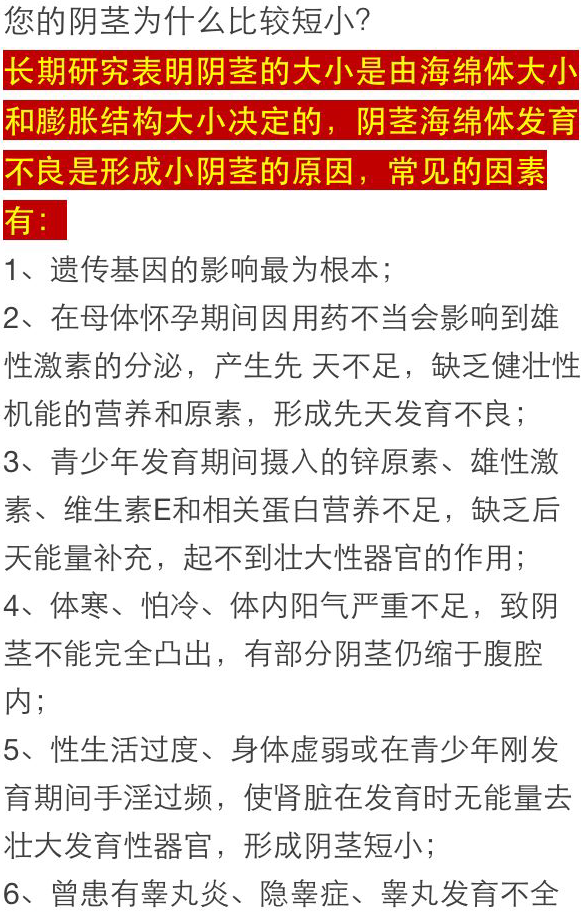 您的阴茎为什么比较短小?

长期研究表明阴茎的大小是由海绵体大小和膨胀结构大小决定的，阴茎海绵体发育不良是形成小阴茎的原因，常见的因素有：

1、遗传基因的影响最为根本；

2、在母体怀孕期间因用药不当会影响到雄性激素的分泌，产生先 天不足，缺乏健壮性机能的营养和原素，形成先天发育不良；

3、青少年发育期间摄入的锌原素、雄性激素、维生素E和相关蛋白营养不足，缺乏后天能量补充，起不到壮大性器官的作用；

4、体寒、怕冷、体内阳气严重不足，致阴茎不能完全凸出，有部分阴茎仍缩于腹腔内；

5、性生活过度、身体虚弱或在青少年刚发育期间手淫过频，使肾脏在发育时无能量去壮大发育性器官，形成阴茎短小；

6、曾患有睾丸炎、隐睾症、睾丸发育不全